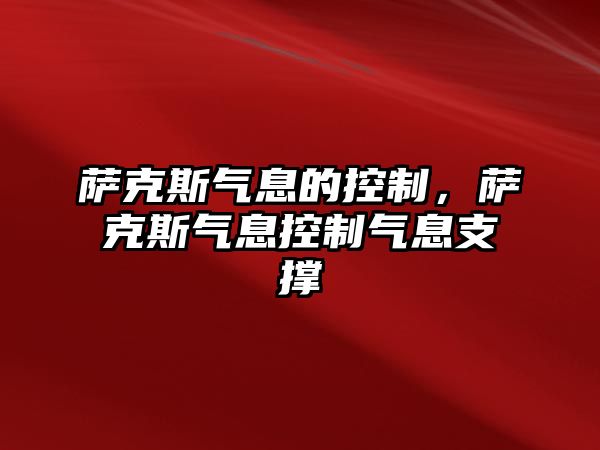 萨克斯气息的控制，萨克斯气息控制气息支撑